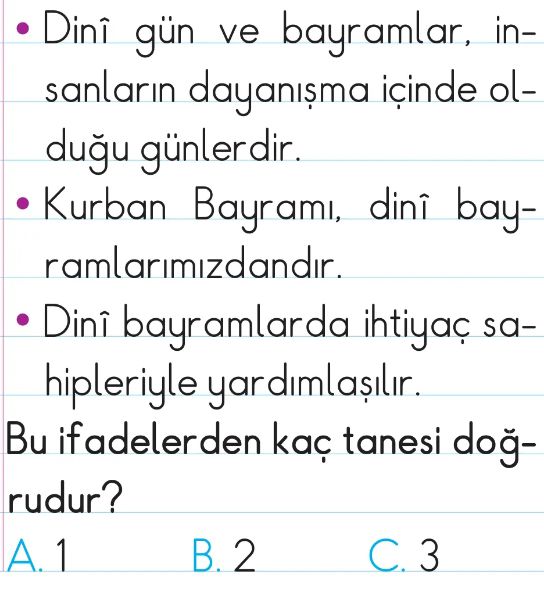 • Dinî gün ve bayramlar, insanların dayanışma içinde olduğu günlerdir.

• Kurban Bayramı, dinî bayramlarımızdandır.

• Dinî bayramlarda ihtiyaç sahipleriyle yardımlaşılır.

Bu ifadelerden kaç tanesi doğrudur?

A. 1 B. 2 C. 3